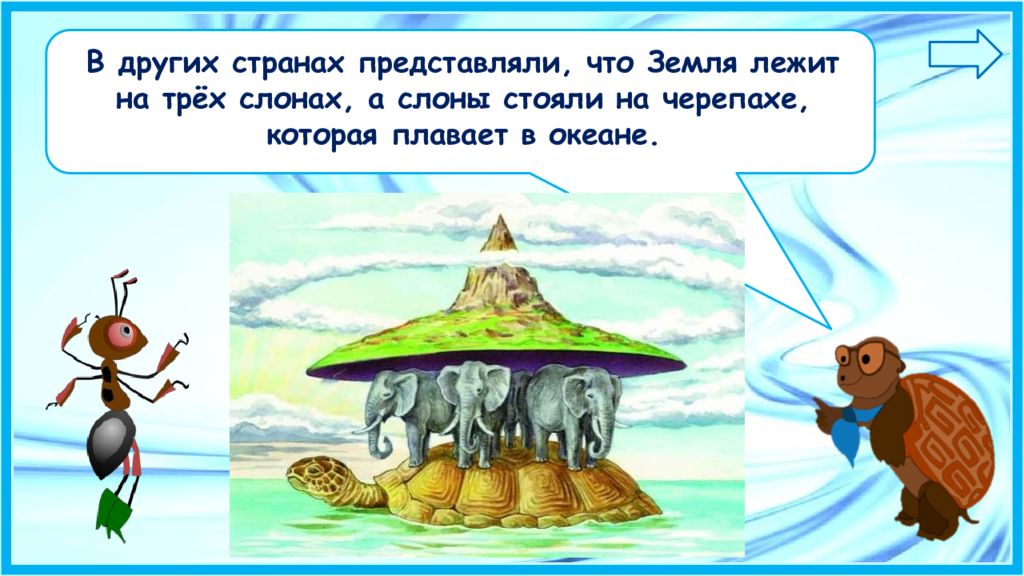 В других странах представляли, что Земля лежит на трёх слонах, а слоны стояли на черепахе, которая плавает в океане.